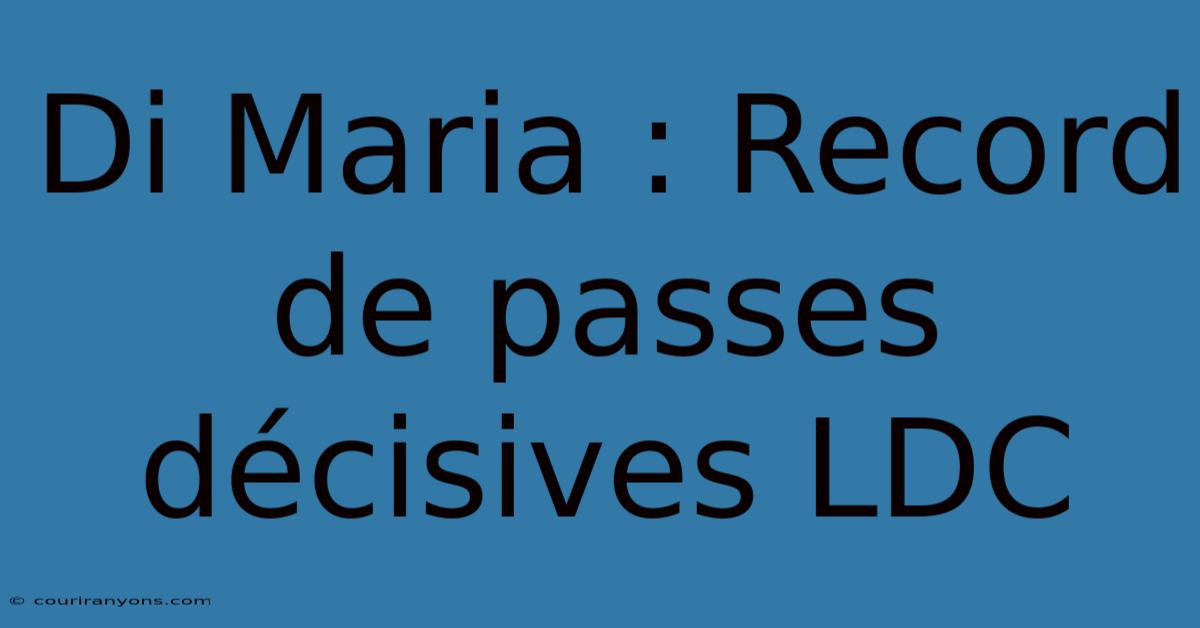 Di Maria : Record de passes décisives LDC

© couriranyons.com